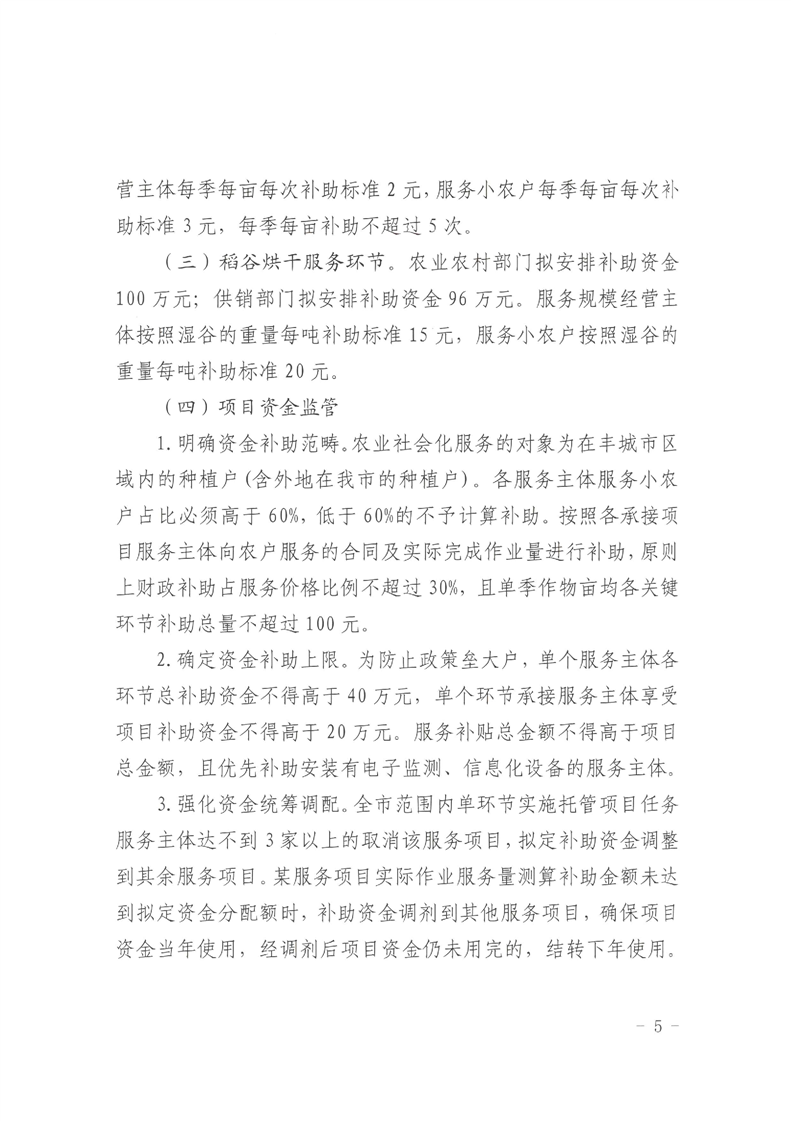 营主体每季每亩每次补助标准 2 元，服务小农户每季每亩每次补助标准 3 元，每季每亩补助不超过 5 次。

（三）稻谷烘干服务环节。农业农村部门拟安排补助资金 100 万元；供销部门拟安排补助资金 96 万元。服务规模经营主体按照湿谷的重量每吨补助标准 15 元，服务小农户按照湿谷的重量每吨补助标准 20 元。

（四）项目资金监管

1. 明确资金补助范畴。农业社会化服务的对象为在丰城市区域内的种植户（含外地在我市的种植户）。各服务主体服务小农户占比必须高于 60%，低于 60%的不予计算补助。按照各承接项目服务主体向农户服务的合同及实际完成作业量进行补助，原则上财政补助占服务价格比例不超过 30%，且单季作物亩均各关键环节补助总量不超过 100 元。

2. 确定资金补助上限。为防止政策垒大户，单个服务主体各环节总补助资金不得高于 40 万元，单个环节承接服务主体享受项目补助资金不得高于 20 万元。服务补贴总金额不得高于项目总金额，且优先补助安装有电子监测、信息化设备的服务主体。

3. 强化资金统筹调配。全市范围内单环节实施托管项目任务服务主体达不到 3 家以上的取消该服务项目，拟定补助资金调整到其余服务项目。某服务项目实际作业服务量测算补助金额未达到拟定资金分配额时，补助资金调剂到其他服务项目，确保项目资金当年使用，经调剂后项目资金仍未用完的，结转下年使用。

－ 5 －